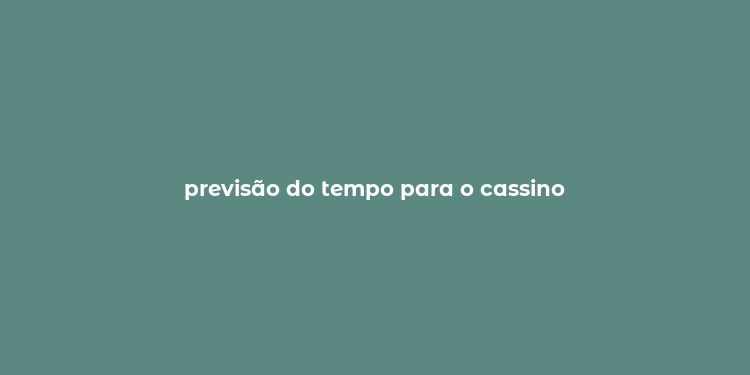 previsão do tempo para o cassino